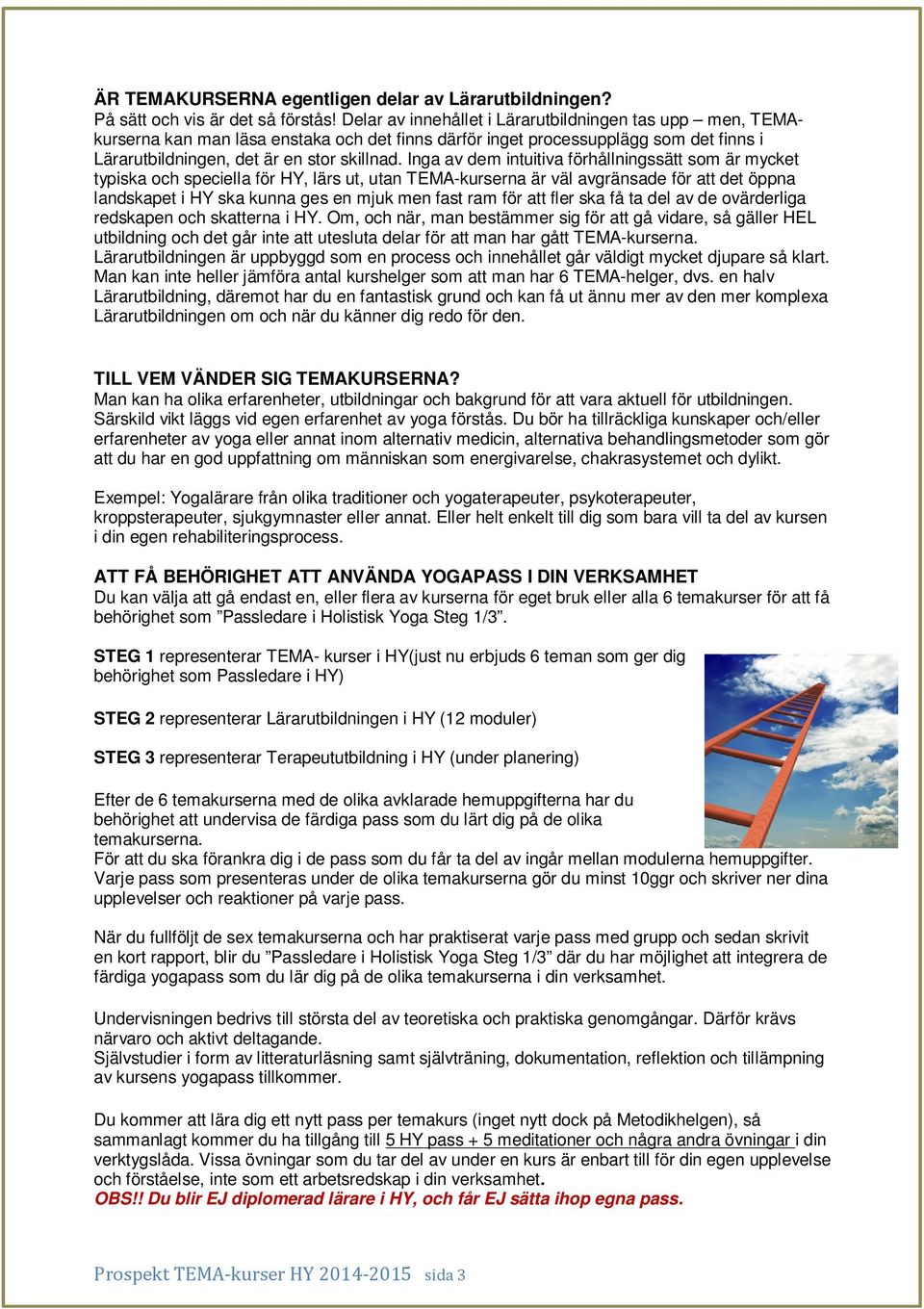 ÄR TEMAKURSERNA egentligen delar av Lärarutbildningen?
På sätt och vis är det så förstås! Delar av innehållet i Lärarutbildningen tas upp – men, TEMA-kurserna kan man läsa enstaka och det finns därför inget processupplägg som det finns i Lärarutbildningen, det är en stor skillnad. Inga av dem intuitiva förhållningssätt som är mycket typiska och speciella för HY, lärs ut, utan TEMA-kurserna är väl avgränsade för att det öppna landskapet i HY ska kunna ges en mjuk men fast ram för att fler ska få ta del av de ovärderliga redskapen och skatterna i HY. Om, och när, man bestämmer sig för att gå vidare, så gäller HEL utbildning och det går inte att utesluta delar för att man har gått TEMA-kurserna.
Lärarutbildningen är uppbyggd som en process och innehållet går väldigt mycket djupare så klart. Man kan inte heller jämföra antal kurshelger som att man har 6 TEMA-helger, dvs. en halv Lärarutbildning, däremot har du en fantastisk grund och kan få ut ännu mer av den mer komplexa Lärarutbildningen om och när du känner dig redo för den.

TILL VEM VÄNDER SIG TEMAKURSERNA?
Man kan ha olika erfarenheter, utbildningar och bakgrund för att vara aktuell för utbildningen. Särskild vikt läggs vid egen erfarenhet av yoga förstås. Du bör ha tillräckliga kunskaper och/eller erfarenheter av yoga eller annat inom alternativ medicin, alternativa behandlingsmetoder som gör att du har en god uppfattning om människan som energivarelse, chakrasystemet och dylikt.

Exempel: Yogalärare från olika traditioner och yogaterapeuter, psykoterapeuter, kroppsterapeuter, sjukgymnaster eller annat. Eller helt enkelt till dig som bara vill ta del av kursen i din egen rehabiliteringsprocess.

ATT FÅ BEHÖRIGHET ATT ANVÄNDA YOGAPASS I DIN VERKSAMHET
Du kan välja att gå endast en, eller flera av kurserna för eget bruk eller alla 6 temakurser för att få behörighet som ”Passledare i Holistisk Yoga Steg 1/3”.

STEG 1 representerar TEMA- kurser i HY(just nu erbjuds 6 teman som ger dig behörighet som Passledare i HY)

STEG 2 representerar Lärarutbildningen i HY (12 moduler)

STEG 3 representerar Terapeututbildning i HY (under planering)

Efter de 6 temakurserna med de olika avklarade hemuppgifterna har du behörighet att undervisa de färdiga pass som du lärt dig på de olika temakurserna.
För att du ska förankra dig i de pass som du får ta del av ingår mellan modulerna hemuppgifter. Varje pass som presenteras under de olika temakurserna gör du minst 10ggr och skriver ner dina upplevelser och reaktioner på varje pass.

När du fullföljt de sex temakurserna och har praktiserat varje pass med grupp och sedan skrivit en kort rapport, blir du ”Passledare i Holistisk Yoga Steg 1/3” där du har möjlighet att integrera de färdiga yogapass som du lär dig på de olika temakurserna i din verksamhet.

Undervisningen bedrivs till största del av teoretiska och praktiska genomgångar. Därför krävs närvaro och aktivt deltagande.
Självstudier i form av litteraturläsning samt självträning, dokumentation, reflektion och tillämpning av kursens yogapass tillkommer.

Du kommer att lära dig ett nytt pass per temakurs (inget nytt dock på Metodikhelgen), så sammanlagt kommer du ha tillgång till 5 HY pass + 5 meditationer och några andra övningar i din verktygslåda. Vissa övningar som du tar del av under en kurs är enbart till för din egen upplevelse och förståelse, inte som ett arbetsredskap i din verksamhet.
OBS!! Du blir EJ diplomerad lärare i HY, och får EJ sätta ihop egna pass.

Prospekt TEMA-kurser HY 2014-2015 sida 3